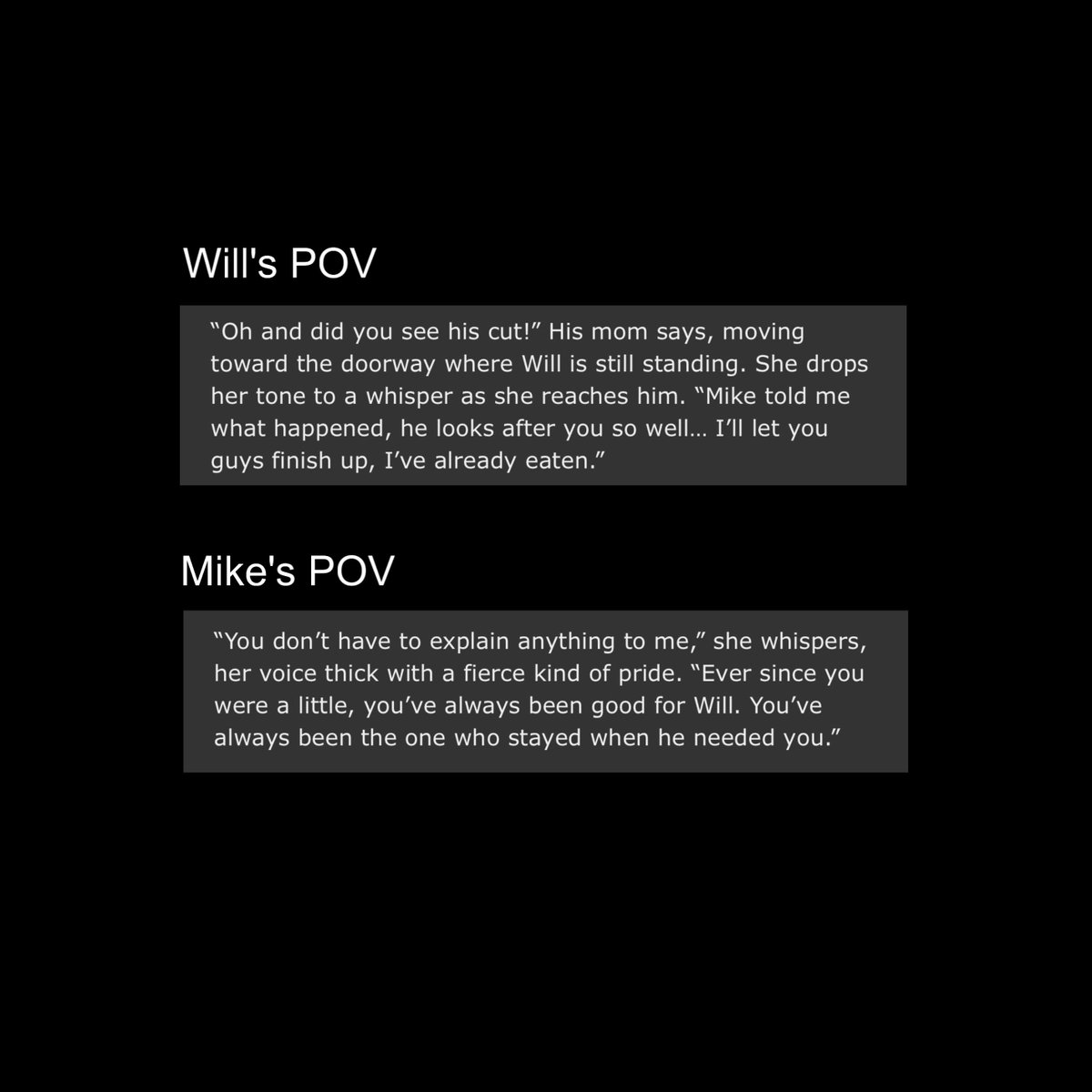 Will's POV

“Oh and did you see his cut!” His mom says, moving toward the doorway where Will is still standing. She drops her tone to a whisper as she reaches him. “Mike told me what happened, he looks after you so well… I’ll let you guys finish up, I’ve already eaten.”

Mike's POV

“You don’t have to explain anything to me,” she whispers, her voice thick with a fierce kind of pride. “Ever since you were a little, you’ve always been good for Will. You’ve always been the one who stayed when he needed you.”